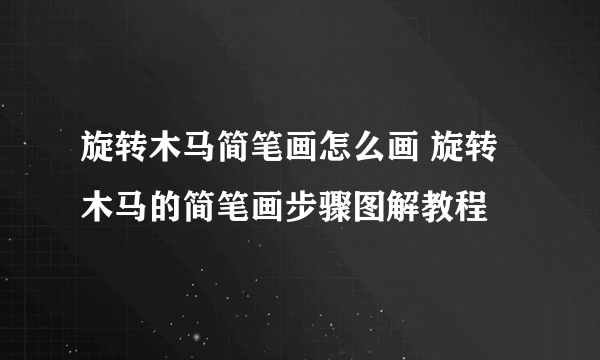 旋转木马简笔画怎么画 旋转木马的简笔画步骤图解教程